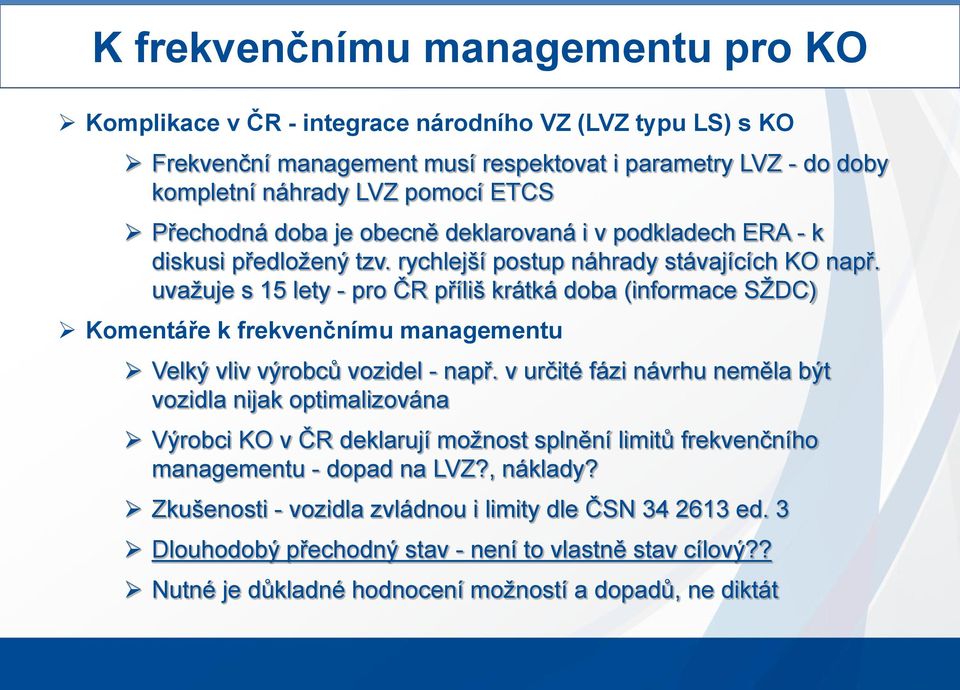 K frekvenčnímu managementu pro KO

➢ Komplikace v ČR - integrace národního VZ (LVZ typu LS) s KO

➢ Frekvenční management musí respektovat i parametry LVZ - do doby kompletní náhrady LVZ pomocí ETCS

➢ Přechodná doba je obecně deklarovaná i v podkladech ERA - k diskusi předložený tzv. rychlejší postup náhrady stávajících KO např. uvažuje s 15 lety - pro ČR příliš krátká doba (informace SŽDC)

➢ Komentáře k frekvenčnímu managementu

➢ Velký vliv výrobců vozidel - např. v určité fázi návrhu neměla být vozidla nijak optimalizována

➢ Výrobci KO v ČR deklarují možnost splnění limitů frekvenčního managementu - dopad na LVZ?, náklady?

➢ Zkušenosti - vozidla zvládnou i limity dle ČSN 34 2613 ed. 3

➢ Dlouhodobý přechodný stav - není to vlastně stav cílový??

➢ Nutné je důkladné hodnocení možností a dopadů, ne diktát